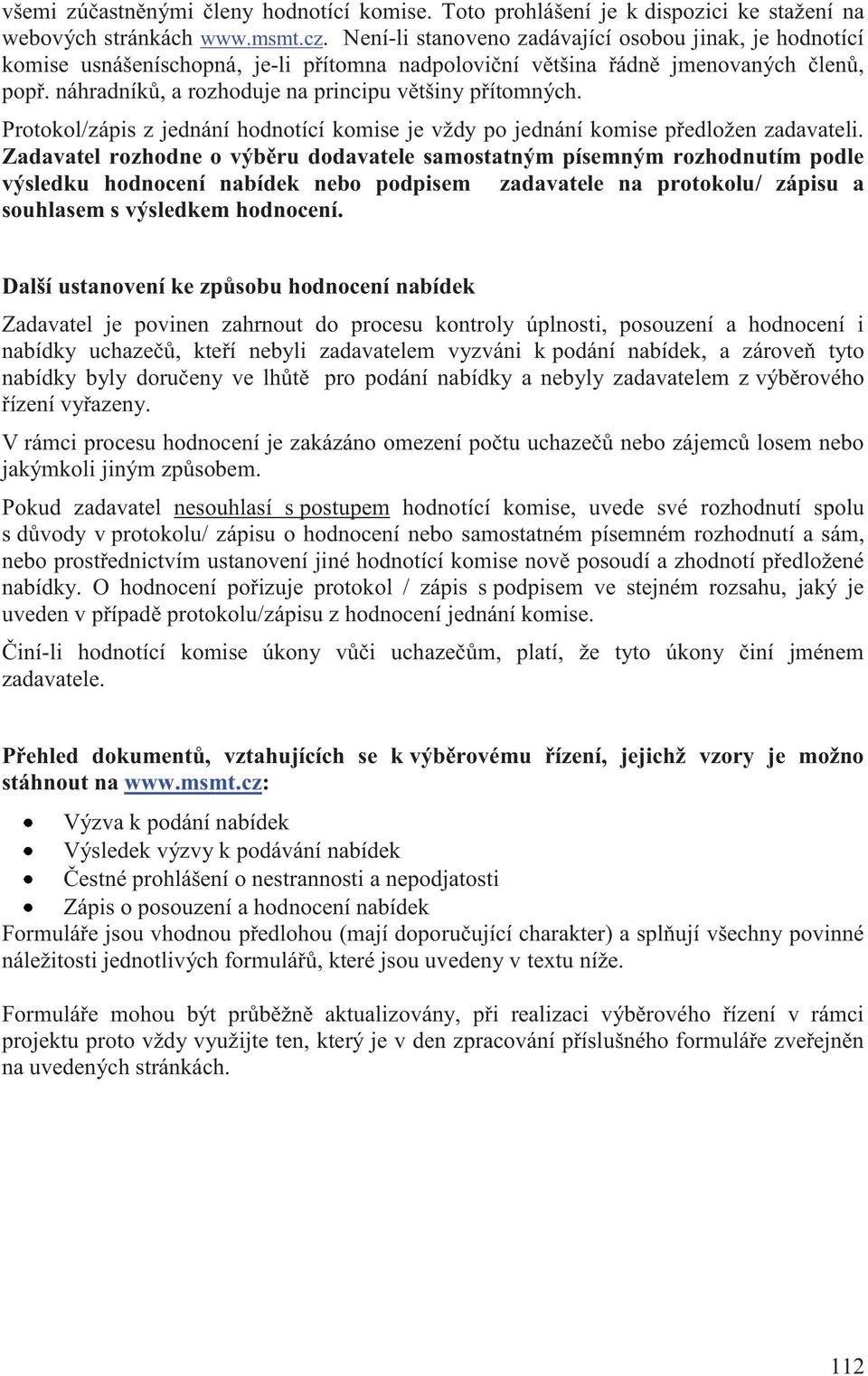 všemi zúčastněnými členy hodnotící komise. Toto prohlášení je k dispozici ke stažení na webových stránkách www.msmt.cz. Není-li stanoveno zadávající osobou jinak, je hodnotící komise usnášeníschopná, je-li přítomna nadpoloviční většina řádně jmenovaných členů, popř. náhradníků, a rozhoduje na principu většiny přítomných.

Protokol/zápis z jednání hodnotící komise je vždy po jednání komise předložen zadavateli. Zadavatel rozhodne o výběru dodavatele samostatným písemným rozhodnutím podle výsledku hodnocení nabídek nebo podpisem zadavatele na protokolu/ zápisu a souhlasem s výsledkem hodnocení.

Další ustanovení ke způsobu hodnocení nabídek

Zadavatel je povinen zahrnout do procesu kontroly úplnosti, posouzení a hodnocení i nabídky uchazečů, kteří nebyli zadavatelem vyzváni k podání nabídek, a zároveň tyto nabídky byly doručeny ve lhůtě pro podání nabídky a nebyly zadavatelem z výběrového řízení vyřazeny.

V rámci procesu hodnocení je zakázáno omezení počtu uchazečů nebo zájemců losem nebo jakýmkoli jiným způsobem.

Pokud zadavatel nesouhlasí s postupem hodnotící komise, uvede své rozhodnutí spolu s důvody v protokolu/ zápisu o hodnocení nebo samostatném písemném rozhodnutí a sám, nebo prostřednictvím ustanovení jiné hodnotící komise nově posoudí a zhodnotí předložené nabídky. O hodnocení pořizuje protokol / zápis s podpisem ve stejném rozsahu, jaký je uveden v případě protokolu/zápisu z hodnocení jednání komise.

Činí-li hodnotící komise úkony vůči uchazečům, platí, že tyto úkony činí jménem zadavatele.

Přehled dokumentů, vztahujících se k výběrovému řízení, jejichž vzory je možno stáhnout na www.msmt.cz:

• Výzva k podání nabídek
• Výsledek výzvy k podávání nabídek
• Čestné prohlášení o nestrannosti a nepodjatosti
• Zápis o posouzení a hodnocení nabídek

Formuláře jsou vhodnou předlohou (mají doporučující charakter) a splňují všechny povinné náležitosti jednotlivých formulářů, které jsou uvedeny v textu níže.

Formuláře mohou být průběžně aktualizovány, při realizaci výběrového řízení v rámci projektu proto vždy využijte ten, který je v den zpracování příslušného formuláře zveřejněn na uvedených stránkách.

112